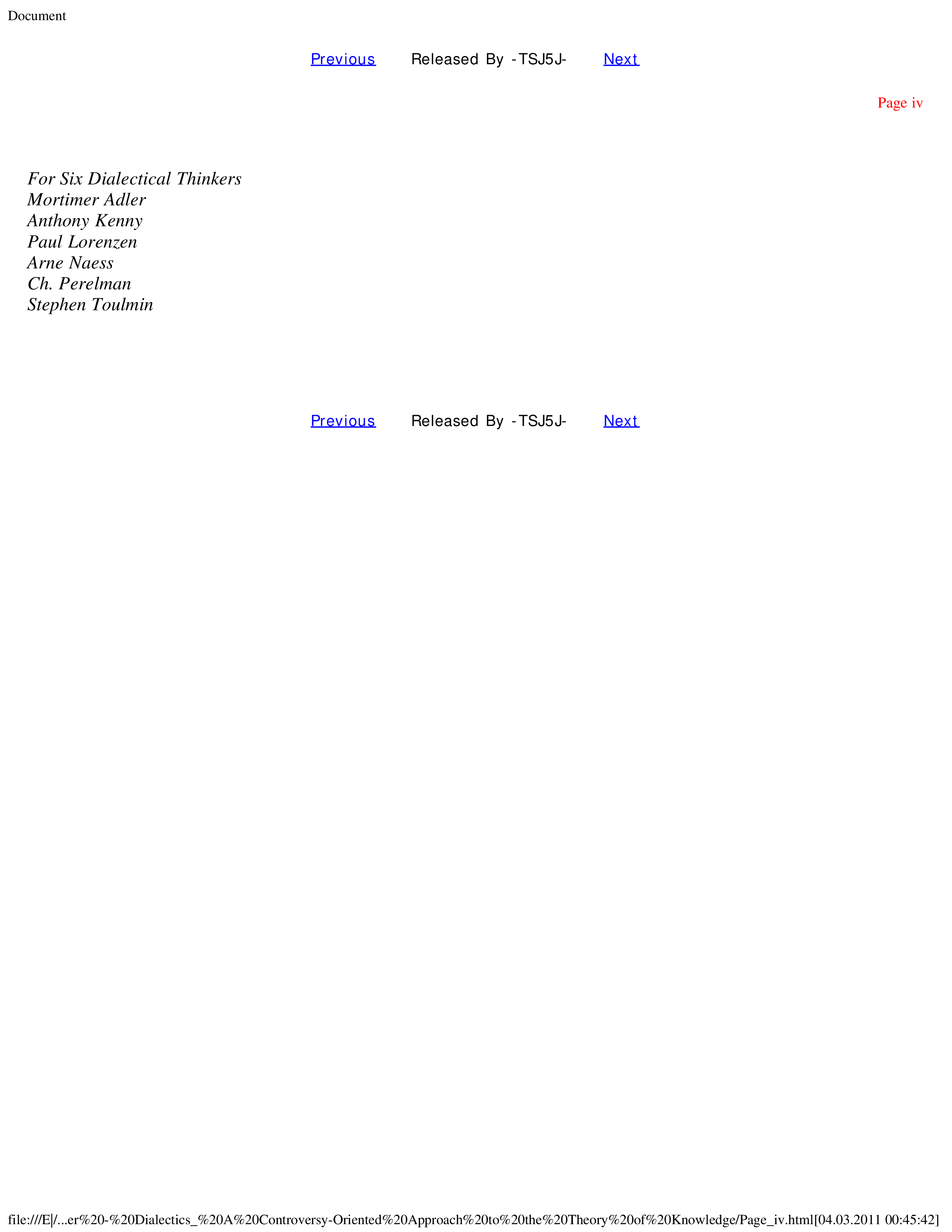 Document

Previous Released By -TSJ5J- Next

Page iv

For Six Dialectical Thinkers
Mortimer Adler
Anthony Kenny
Paul Lorenzen
Arne Naess
Ch. Perelman
Stephen Toulmin

Previous Released By -TSJ5J- Next

file:///E|/...er%20-%20Dialectics_%20A%20Controversy-Oriented%20Approach%20to%20the%20Theory%20of%20Knowledge/Page_iv.html[04.03.2011 00:45:42]